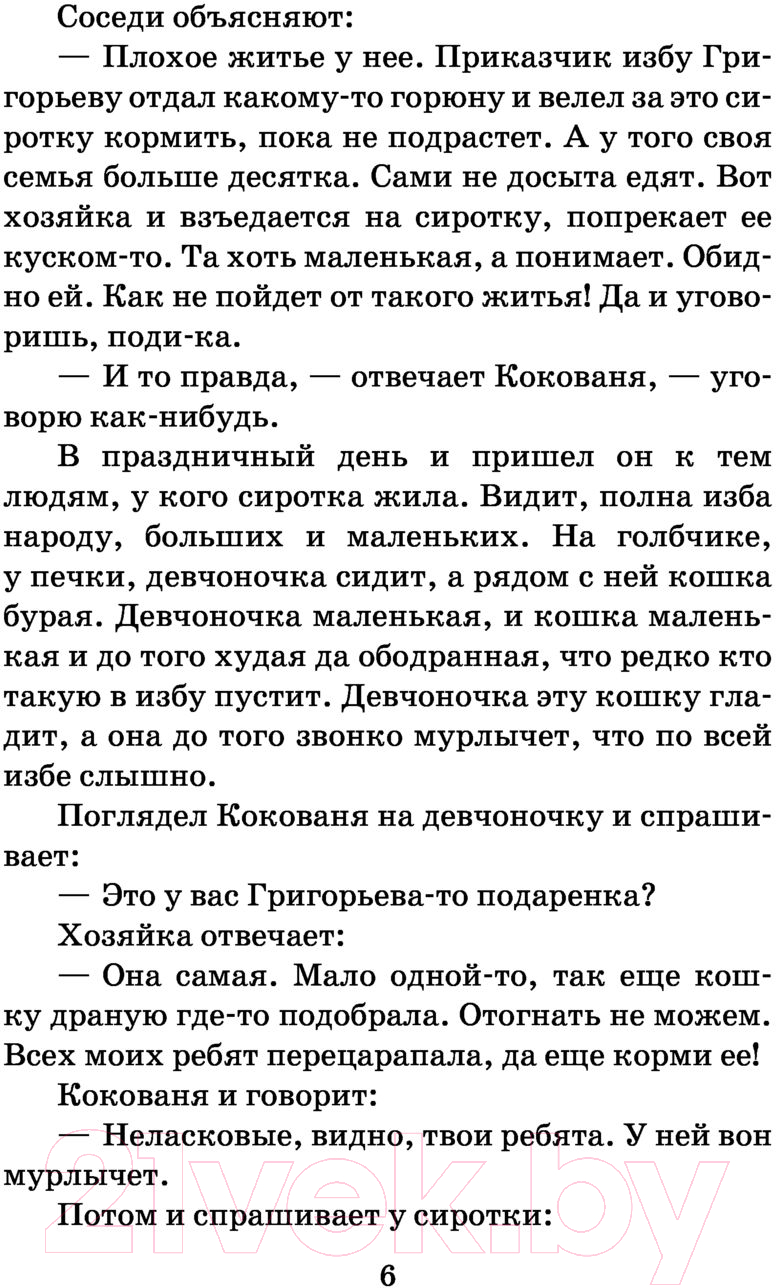 Соседи объясняют:

— Плохое житье у нее. Приказчик избу Григорьеву отдал какому-то горюну и велел за это сиротку кормить, пока не подрастет. А у того своя семья больше десятка. Сами не досыта едят. Вот хозяйка и взъедается на сиротку, попрекает ее куском-то. Та хоть маленькая, а понимает. Обидно ей. Как не пойдет от такого житья! Да и уговоришь, поди-ка.

— И то правда, — отвечает Кокованя, — уговорю как-нибудь.

В праздничный день и пришел он к тем людям, у кого сиротка жила. Видит, полна изба народу, больших и маленьких. На голбчике, у печки, девчоночка сидит, а рядом с ней кошка бурая. Девчоночка маленькая, и кошка маленькая и до того худая да ободранная, что редко кто такую в избу пустит. Девчоночка эту кошку гладит, а она до того звонко мурлычет, что по всей избе слышно.

Поглядел Кокованя на девчоночку и спрашивает:

— Это у вас Григорьева-то подаренка?

Хозяйка отвечает:

— Она самая. Мало одной-то, так еще кошку драную где-то подобрала. Отогнать не можем. Всех моих ребят перецарапала, да еще корми ее!

Кокованя и говорит:

— Неласковые, видно, твои ребята. У ней вон мурлычет.

Потом и спрашивает у сиротки:

6

21vek.by